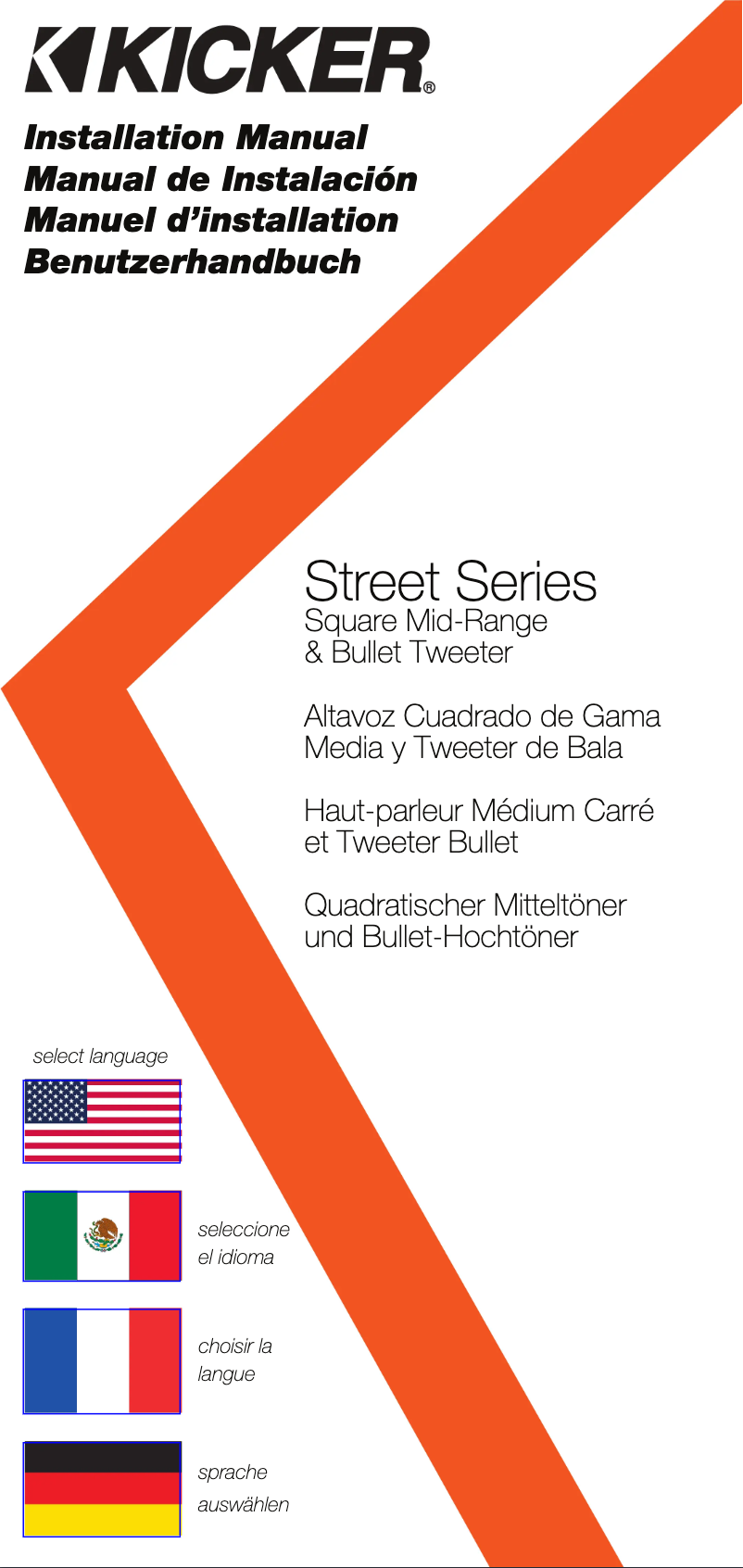 KICKER®

Installation Manual
Manual de Instalación
Manuel d'installation
Benutzerhandbuch

Street Series
Square Mid-Range
& Bullet Tweeter

Altavoz Cuadrado de Gama
Media y Tweeter de Bala

Haut-parleur Médium Carré
et Tweeter Bullet

Quadratischer Mitteltöner
und Bullet-Hochtöner

select language

seleccione
el idioma

choisir la
langue

sprache
auswählen